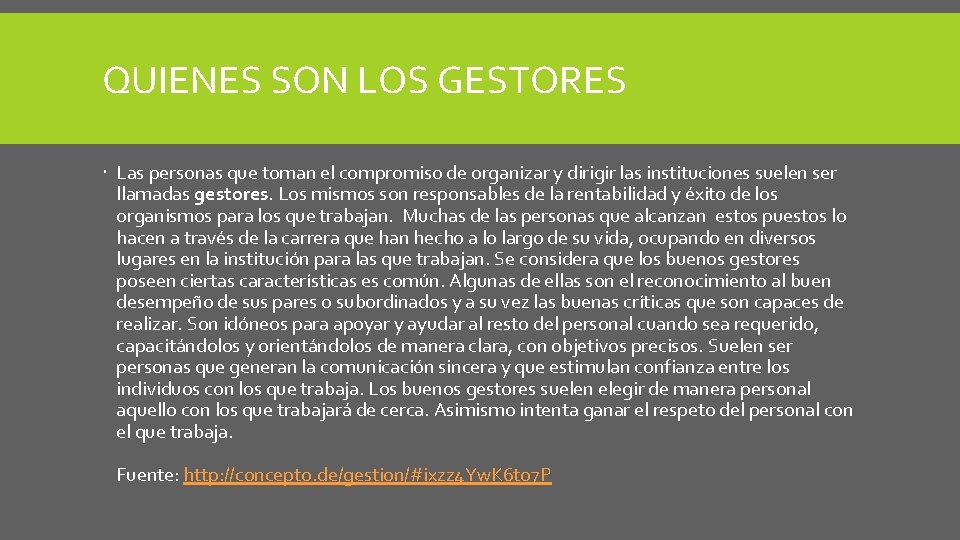 QUIENES SON LOS GESTORES

Las personas que toman el compromiso de organizar y dirigir las instituciones suelen ser llamadas gestores. Los mismos son responsables de la rentabilidad y éxito de los organismos para los que trabajan. Muchas de las personas que alcanzan estos puestos lo hacen a través de la carrera que han hecho a lo largo de su vida, ocupando en diversos lugares en la institución para las que trabajan. Se considera que los buenos gestores poseen ciertas características es común. Algunas de ellas son el reconocimiento al buen desempeño de sus pares o subordinados y a su vez las buenas críticas que son capaces de realizar. Son idóneos para apoyar y ayudar al resto del personal cuando sea requerido, capacitándolos y orientándolos de manera clara, con objetivos precisos. Suelen ser personas que generan la comunicación sincera y que estimulan confianza entre los individuos con los que trabaja. Los buenos gestores suelen elegir de manera personal aquello con los que trabajará de cerca. Asimismo intenta ganar el respeto del personal con el que trabaja.

Fuente: http://concepto.de/gestion/#ixzz4YwK6to7P